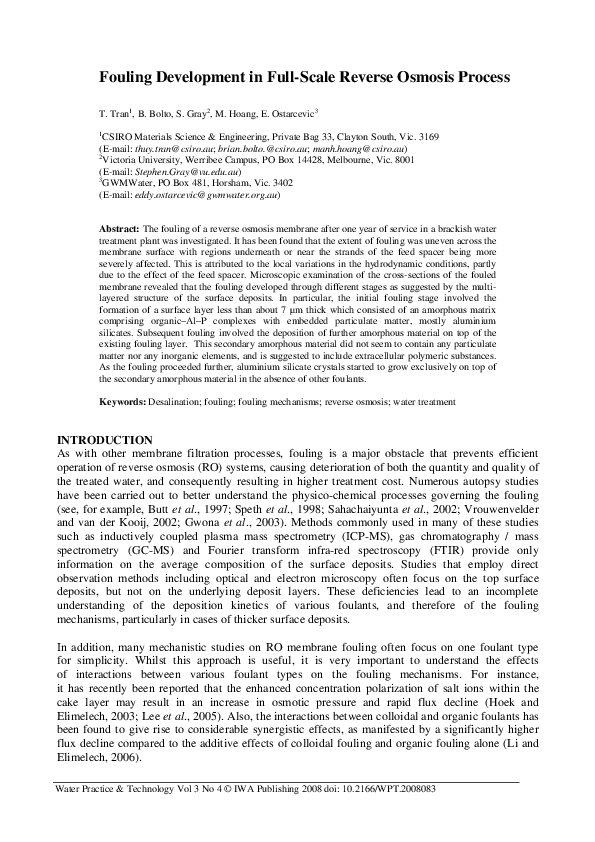 Fouling Development in Full-Scale Reverse Osmosis Process

T. Tran$^1$, B. Bolto, S. Gray$^2$, M. Hoang, E. Ostarcevic$^3$

$^1$CSIRO Materials Science & Engineering, Private Bag 33, Clayton South, Vic. 3169
(E-mail: thuy.tran@csiro.au; brian.bolto.@csiro.au; manh.hoang@csiro.au)
$^2$Victoria University, Werribee Campus, PO Box 14428, Melbourne, Vic. 8001
(E-mail: Stephen.Gray@vu.edu.au)
$^3$GWMWater, PO Box 481, Horsham, Vic. 3402
(E-mail: eddy.ostarcevic@gwmwater.org.au)

Abstract: The fouling of a reverse osmosis membrane after one year of service in a brackish water treatment plant was investigated. It has been found that the extent of fouling was uneven across the membrane surface with regions underneath or near the strands of the feed spacer being more severely affected. This is attributed to the local variations in the hydrodynamic conditions, partly due to the effect of the feed spacer. Microscopic examination of the cross-sections of the fouled membrane revealed that the fouling developed through different stages as suggested by the multi-layered structure of the surface deposits. In particular, the initial fouling stage involved the formation of a surface layer less than about 7 µm thick which consisted of an amorphous matrix comprising organic–Al–P complexes with embedded particulate matter, mostly aluminium silicates. Subsequent fouling involved the deposition of further amorphous material on top of the existing fouling layer. This secondary amorphous material did not seem to contain any particulate matter nor any inorganic elements, and is suggested to include extracellular polymeric substances. As the fouling proceeded further, aluminium silicate crystals started to grow exclusively on top of the secondary amorphous material in the absence of other foulants.

Keywords: Desalination; fouling; fouling mechanisms; reverse osmosis; water treatment

INTRODUCTION
As with other membrane filtration processes, fouling is a major obstacle that prevents efficient operation of reverse osmosis (RO) systems, causing deterioration of both the quantity and quality of the treated water, and consequently resulting in higher treatment cost. Numerous autopsy studies have been carried out to better understand the physico-chemical processes governing the fouling (see, for example, Butt et al., 1997; Speth et al., 1998; Sahachaiyunta et al., 2002; Vrouwenvelder and van der Kooij, 2002; Gwona et al., 2003). Methods commonly used in many of these studies such as inductively coupled plasma mass spectrometry (ICP-MS), gas chromatography / mass spectrometry (GC-MS) and Fourier transform infra-red spectroscopy (FTIR) provide only information on the average composition of the surface deposits. Studies that employ direct observation methods including optical and electron microscopy often focus on the top surface deposits, but not on the underlying deposit layers. These deficiencies lead to an incomplete understanding of the deposition kinetics of various foulants, and therefore of the fouling mechanisms, particularly in cases of thicker surface deposits.

In addition, many mechanistic studies on RO membrane fouling often focus on one foulant type for simplicity. Whilst this approach is useful, it is very important to understand the effects of interactions between various foulant types on the fouling mechanisms. For instance, it has recently been reported that the enhanced concentration polarization of salt ions within the cake layer may result in an increase in osmotic pressure and rapid flux decline (Hoek and Elimelech, 2003; Lee et al., 2005). Also, the interactions between colloidal and organic foulants has been found to give rise to considerable synergistic effects, as manifested by a significantly higher flux decline compared to the additive effects of colloidal fouling and organic fouling alone (Li and Elimelech, 2006).

Water Practice & Technology Vol 3 No 4 © IWA Publishing 2008 doi: 10.2166/WPT.2008083